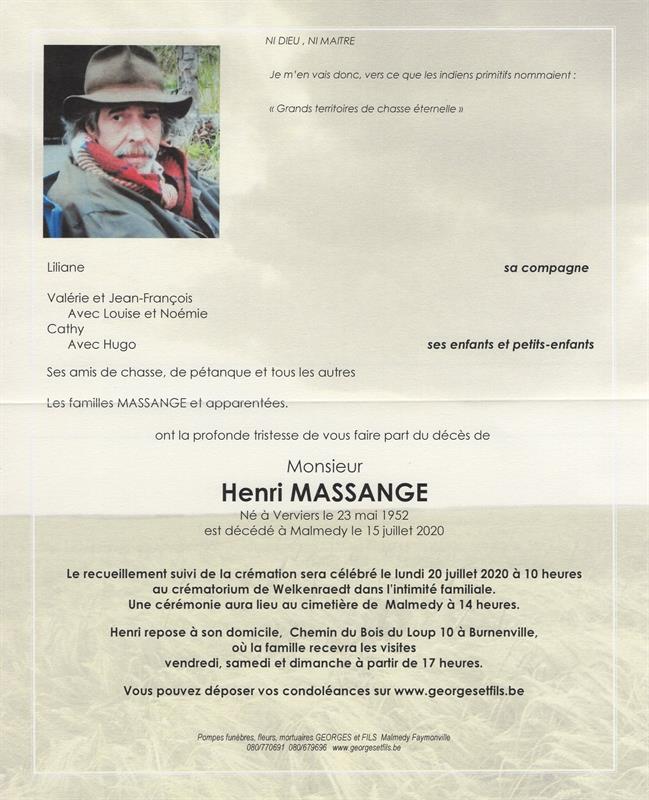 NI DIEU , NI MAITRE

Je m'en vais donc, vers ce que les indiens primitifs nommaient :

« Grands territoires de chasse éternelle »

Liliane sa compagne

Valérie et Jean-François
Avec Louise et Noémie
Cathy
Avec Hugo ses enfants et petits-enfants

Ses amis de chasse, de pétanque et tous les autres

Les familles MASSANGE et apparentées.

ont la profonde tristesse de vous faire part du décès de

Monsieur
Henri MASSANGE
Né à Verviers le 23 mai 1952
est décédé à Malmedy le 15 juillet 2020

Le recueillement suivi de la crémation sera célébré le lundi 20 juillet 2020 à 10 heures au crématorium de Welkenraedt dans l'intimité familiale.
Une cérémonie aura lieu au cimetière de Malmedy à 14 heures.

Henri repose à son domicile, Chemin du Bois du Loup 10 à Burnenville, où la famille recevra les visites vendredi, samedi et dimanche à partir de 17 heures.

Vous pouvez déposer vos condoléances sur www.georgesetfils.be

Pompes funèbres, fleurs, mortuaires GEORGES et FILS Malmedy Faymonville
080/770691 080/679696 www.georgesetfils.be